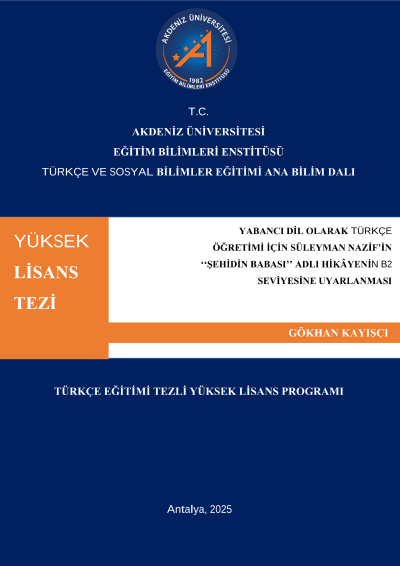 AKDENİZ ÜNİVERSİTESİ
1982
EĞİTİM BİLİMLERİ ENSTİTÜSÜ

T.C.
AKDENİZ ÜNİVERSİTESİ
EĞİTİM BİLİMLERİ ENSTİTÜSÜ
TÜRKÇE VE SOSYAL BİLİMLER EĞİTİMİ ANA BİLİM DALI

YÜKSEK LİSANS TEZİ

YABANCI DİL OLARAK TÜRKÇE ÖĞRETİMİ İÇİN SÜLEYMAN NAZİF'İN ''ŞEHİDİN BABASI'' ADLI HİKÂYENİN B2 SEVİYESİNE UYARLANMASI

GÖKHAN KAYIŞÇI

TÜRKÇE EĞİTİMİ TEZLİ YÜKSEK LİSANS PROGRAMI

Antalya, 2025